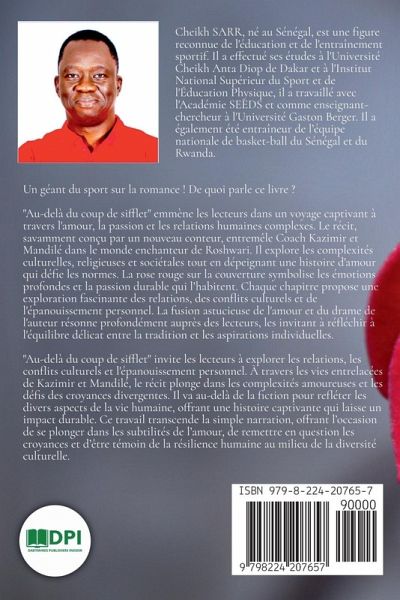 Cheikh SARR, né au Sénégal, est une figure reconnue de l'éducation et de l'entraînement sportif. Il a effectué ses études à l'Université Cheikh Anta Diop de Dakar et à l'Institut National Supérieur du Sport et de l'Éducation Physique, il a travaillé avec l'Académie SEEDS et comme enseignant-chercheur à l'Université Gaston Berger. Il a également été entraîneur de l'équipe nationale de basket-ball du Sénégal et du Rwanda.

Un géant du sport sur la romance ! De quoi parle ce livre ?

"Au-delà du coup de sifflet" emmène les lecteurs dans un voyage captivant à travers l'amour, la passion et les relations humaines complexes. Le récit, savamment conçu par un nouveau conteur, entremêle Coach Kazimir et Mandilé dans le monde enchanteur de Roshwari. Il explore les complexités culturelles, religieuses et sociétales tout en dépeignant une histoire d'amour qui défie les normes. La rose rouge sur la couverture symbolise les émotions profondes et la passion durable qui l'habitent. Chaque chapitre propose une exploration fascinante des relations, des conflits culturels et de l'épanouissement personnel. La fusion astucieuse de l'amour et du drame de l'auteur résonne profondément auprès des lecteurs, les invitant à réfléchir à l'équilibre délicat entre la tradition et les aspirations individuelles.

"Au-delà du coup de sifflet" invite les lecteurs à explorer les relations, les conflits culturels et l'épanouissement personnel. À travers les vies entrelacées de Kazimir et Mandilé, le récit plonge dans les complexités amoureuses et les défis des croyances divergentes. Il va au-delà de la fiction pour refléter les divers aspects de la vie humaine, offrant une histoire captivante qui laisse un impact durable. Ce travail transcende la simple narration, offrant l'occasion de se plonger dans les subtilités de l'amour, de remettre en question les croyances et d'être témoin de la résilience humaine au milieu de la diversité culturelle.

DPI

ISBN 979-8-224-20765-7

90000

9 798224 207657